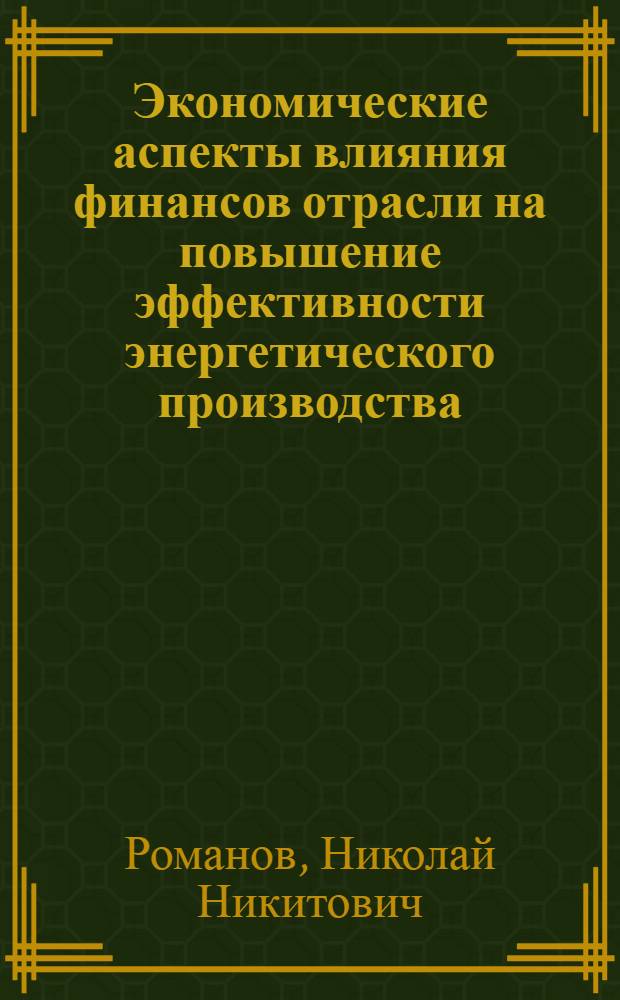 Экономические аспекты влияния финансов отрасли на повышение эффективности энергетического производства

Романов, Николай Никитович